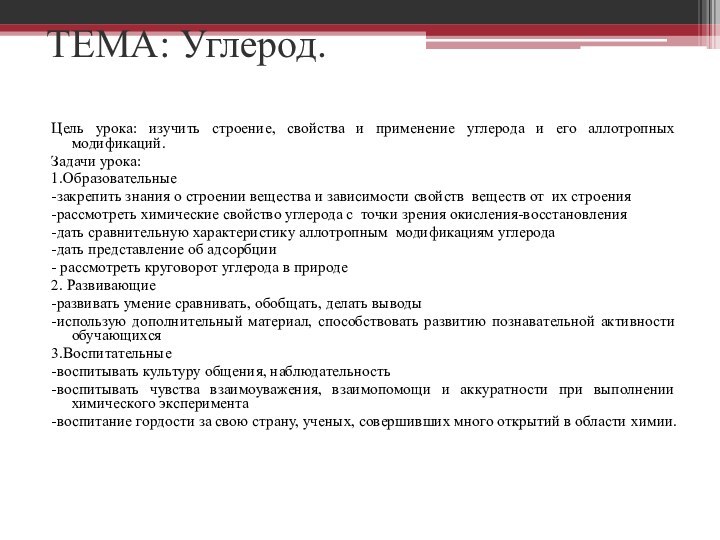 ТЕМА: Углерод.

Цель урока: изучить строение, свойства и применение углерода и его аллотропных модификаций.

Задачи урока:

1.Образовательные

-закрепить знания о строении вещества и зависимости свойств веществ от их строения

-рассмотреть химические свойство углерода с точки зрения окисления-восстановления

-дать сравнительную характеристику аллотропным модификациям углерода

-дать представление об адсорбции

- рассмотреть круговорот углерода в природе

2. Развивающие

-развивать умение сравнивать, обобщать, делать выводы

-использую дополнительный материал, способствовать развитию познавательной активности обучающихся

3.Воспитательные

-воспитывать культуру общения, наблюдательность

-воспитывать чувства взаимоуважения, взаимопомощи и аккуратности при выполнении химического эксперимента

-воспитание гордости за свою страну, ученых, совершивших много открытий в области химии.